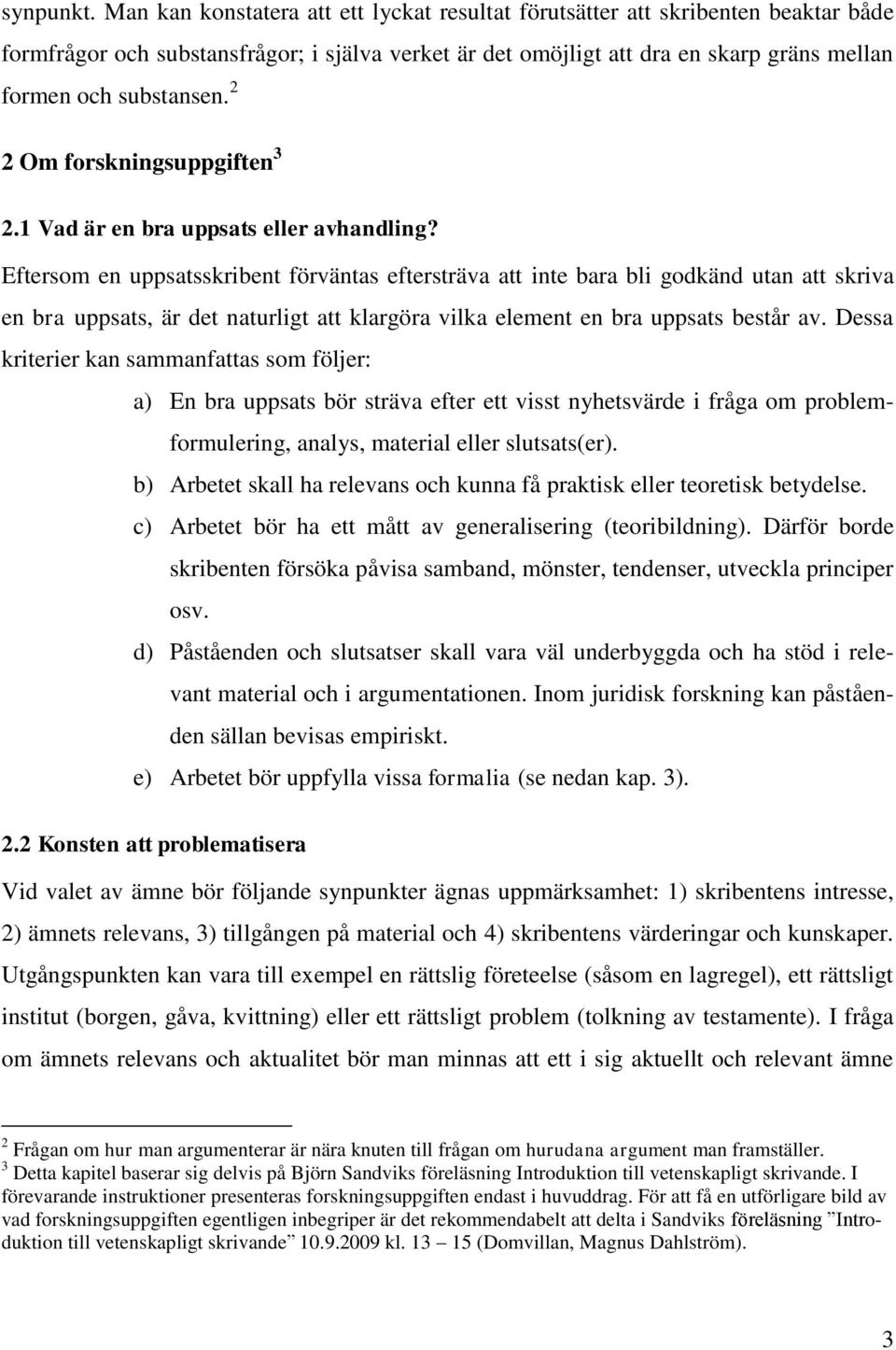 synpunkt. Man kan konstatera att ett lyckat resultat förutsätter att skribenten beaktar både formfrågor och substansfrågor; i själva verket är det omöjligt att dra en skarp gräns mellan formen och substansen. $^2$

2 Om forskningsuppgiften $^3$

2.1 Vad är en bra uppsats eller avhandling?

Eftersom en uppsatsskribent förväntas eftersträva att inte bara bli godkänd utan att skriva en bra uppsats, är det naturligt att klargöra vilka element en bra uppsats består av. Dessa kriterier kan sammanfattas som följer:

a) En bra uppsats bör sträva efter ett visst nyhetsvärde i fråga om problemformulering, analys, material eller slutsats(er).

b) Arbetet skall ha relevans och kunna få praktisk eller teoretisk betydelse.

c) Arbetet bör ha ett mått av generalisering (teoribildning). Därför borde skribenten försöka påvisa samband, mönster, tendenser, utveckla principer osv.

d) Påståenden och slutsatser skall vara väl underbyggda och ha stöd i relevant material och i argumentationen. Inom juridisk forskning kan påståenden sällan bevisas empiriskt.

e) Arbetet bör uppfylla vissa formalia (se nedan kap. 3).

2.2 Konsten att problematisera

Vid valet av ämne bör följande synpunkter ägnas uppmärksamhet: 1) skribentens intresse, 2) ämnets relevans, 3) tillgången på material och 4) skribentens värderingar och kunskaper. Utgångspunkten kan vara till exempel en rättslig företeelse (såsom en lagregel), ett rättsligt institut (borgen, gåva, kvittning) eller ett rättsligt problem (tolkning av testamente). I fråga om ämnets relevans och aktualitet bör man minnas att ett i sig aktuellt och relevant ämne

$^2$ Frågan om hur man argumenterar är nära knuten till frågan om hurudana argument man framställer.
$^3$ Detta kapitel baserar sig delvis på Björn Sandviks föreläsning Introduktion till vetenskapligt skrivande. I förevarande instruktioner presenteras forskningsuppgiften endast i huvuddrag. För att få en utförligare bild av vad forskningsuppgiften egentligen inbegriper är det rekommendabelt att delta i Sandviks föreläsning ”Introduktion till vetenskapligt skrivande” 10.9.2009 kl. 13 – 15 (Domvillan, Magnus Dahlström).

3